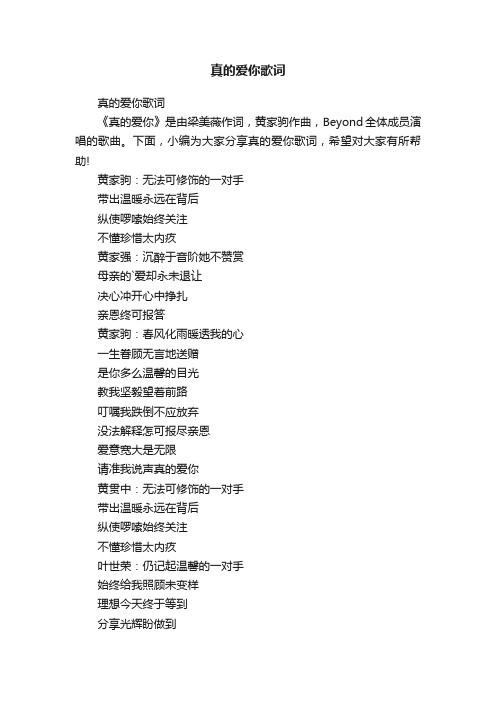 真的爱你歌词

真的爱你歌词

《真的爱你》是由梁美薇作词，黄家驹作曲，Beyond全体成员演唱的歌曲。下面，小编为大家分享真的爱你歌词，希望对大家有所帮助!

黄家驹：无法可修饰的一对手
带出温暖永远在背后
纵使啰嗦始终关注
不懂珍惜太内疚
黄家强：沉醉于音阶她不赞赏
母亲的`爱却永未退让
决心冲开心中挣扎
亲恩终可报答
黄家驹：春风化雨暖透我的心
一生眷顾无言地送赠
是你多么温馨的目光
教我坚毅望着前路
叮嘱我跌倒不应放弃
没法解释怎可报尽亲恩
爱意宽大是无限
请准我说声真的爱你
黄贯中：无法可修饰的一对手
带出温暖永远在背后
纵使啰嗦始终关注
不懂珍惜太内疚
叶世荣：仍记起温馨的一对手
始终给我照顾未变样
理想今天终于等到
分享光辉盼做到